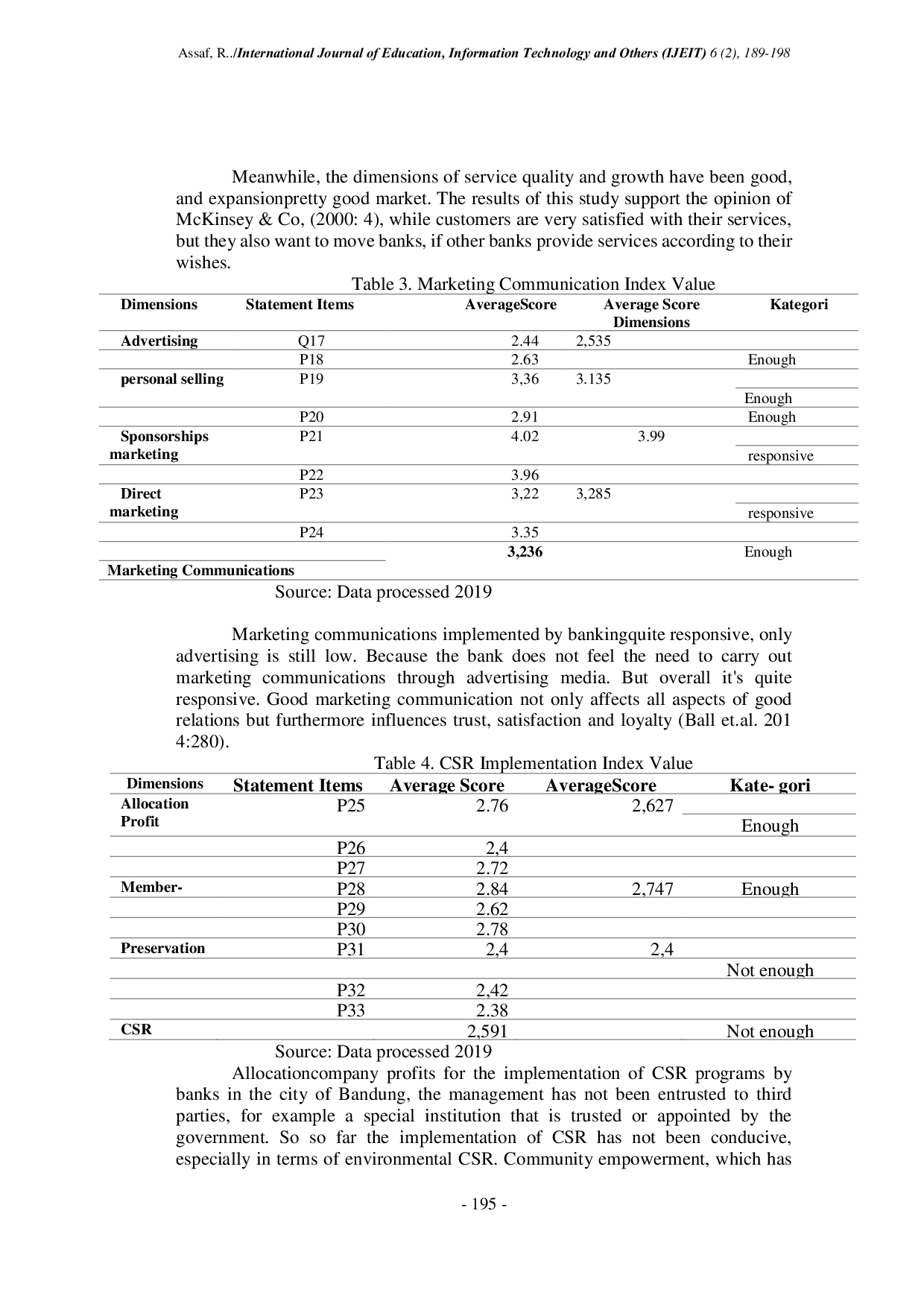 Assaf, R../International Journal of Education, Information Technology and Others (IJEIT) 6 (2), 189-198

Meanwhile, the dimensions of service quality and growth have been good, and expansionpretty good market. The results of this study support the opinion of McKinsey & Co, (2000: 4), while customers are very satisfied with their services, but they also want to move banks, if other banks provide services according to their wishes.

Table 3. Marketing Communication Index Value

| Dimensions | Statement Items | AverageScore | Average Score Dimensions | Kategori |
|---|---|---|---|---|
| Advertising | Q17 | 2.44 | 2,535 | |
| | P18 | 2.63 | | Enough |
| personal selling | P19 | 3,36 | 3.135 | Enough |
| | P20 | 2.91 | | Enough |
| Sponsorships marketing | P21 | 4.02 | 3.99 | responsive |
| | P22 | 3.96 | | |
| Direct marketing | P23 | 3,22 | 3,285 | responsive |
| | P24 | 3.35 | | |
| Marketing Communications | | 3,236 | | Enough |

Source: Data processed 2019

Marketing communications implemented by bankingquite responsive, only advertising is still low. Because the bank does not feel the need to carry out marketing communications through advertising media. But overall it's quite responsive. Good marketing communication not only affects all aspects of good relations but furthermore influences trust, satisfaction and loyalty (Ball et.al. 201 4:280).

Table 4. CSR Implementation Index Value

| Dimensions | Statement Items | Average Score | AverageScore | Kate- gori |
|---|---|---|---|---|
| Allocation Profit | P25 | 2.76 | 2,627 | Enough |
| | P26 | 2,4 | | |
| | P27 | 2.72 | | |
| Member- | P28 | 2.84 | 2,747 | Enough |
| | P29 | 2.62 | | |
| | P30 | 2.78 | | |
| Preservation | P31 | 2,4 | 2,4 | Not enough |
| | P32 | 2,42 | | |
| | P33 | 2.38 | | |
| CSR | | 2,591 | | Not enough |

Source: Data processed 2019

Allocationcompany profits for the implementation of CSR programs by banks in the city of Bandung, the management has not been entrusted to third parties, for example a special institution that is trusted or appointed by the government. So so far the implementation of CSR has not been conducive, especially in terms of environmental CSR. Community empowerment, which has

- 195 -